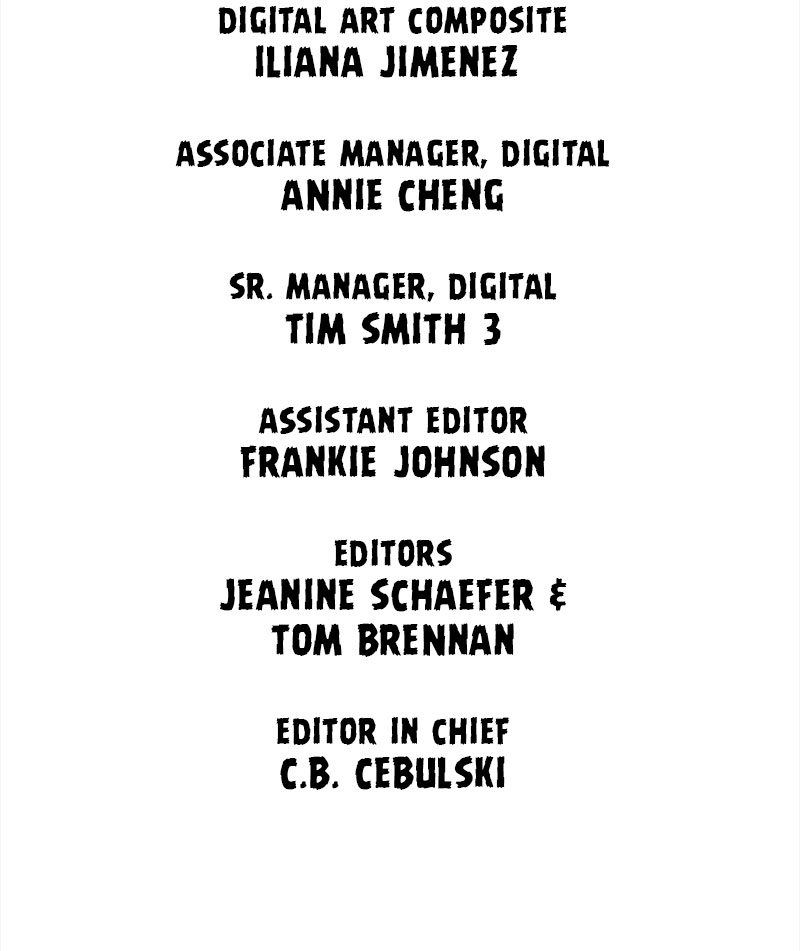 DIGITAL ART COMPOSITE
ILIANA JIMENEZ

ASSOCIATE MANAGER, DIGITAL
ANNIE CHENG

SR. MANAGER, DIGITAL
TIM SMITH 3

ASSISTANT EDITOR
FRANKIE JOHNSON

EDITORS
JEANINE SCHAEFER &
TOM BRENNAN

EDITOR IN CHIEF
C.B. CEBULSKI